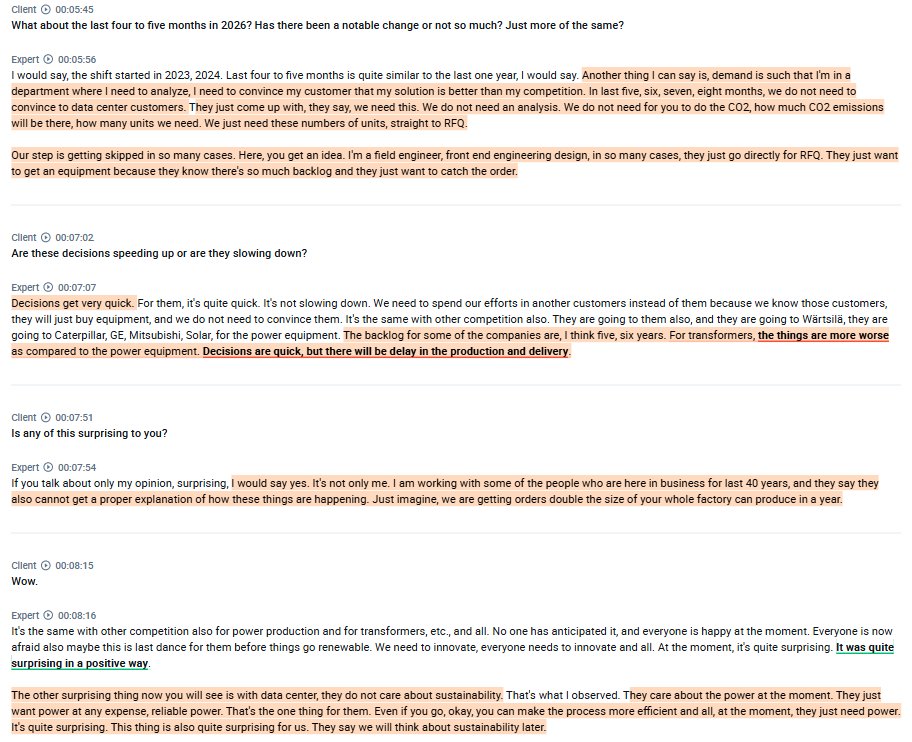 Client 00:05:45
What about the last four to five months in 2026? Has there been a notable change or not so much? Just more of the same?

Expert 00:05:56
I would say, the shift started in 2023, 2024. Last four to five months is quite similar to the last one year, I would say. Another thing I can say is, demand is such that I'm in a department where I need to analyze, I need to convince my customer that my solution is better than my competition. In last five, six, seven, eight months, we do not need to convince to data center customers. They just come up with, they say, we need this. We do not need an analysis. We do not need for you to do the CO2, how much CO2 emissions will be there, how many units we need. We just need these numbers of units, straight to RFQ.

Our step is getting skipped in so many cases. Here, you get an idea. I'm a field engineer, front end engineering design, in so many cases, they just go directly for RFQ. They just want to get an equipment because they know there's so much backlog and they just want to catch the order.

Client 00:07:02
Are these decisions speeding up or are they slowing down?

Expert 00:07:07
Decisions get very quick. For them, it's quite quick. It's not slowing down. We need to spend our efforts in another customers instead of them because we know those customers, they will just buy equipment, and we do not need to convince them. It's the same with other competition also. They are going to them also, and they are going to Wärtsilä, they are going to Caterpillar, GE, Mitsubishi, Solar, for the power equipment. The backlog for some of the companies are, I think five, six years. For transformers, the things are more worse as compared to the power equipment. Decisions are quick, but there will be delay in the production and delivery.

Client 00:07:51
Is any of this surprising to you?

Expert 00:07:54
If you talk about only my opinion, surprising, I would say yes. It's not only me. I am working with some of the people who are here in business for last 40 years, and they say they also cannot get a proper explanation of how these things are happening. Just imagine, we are getting orders double the size of your whole factory can produce in a year.

Client 00:08:15
Wow.

Expert 00:08:16
It's the same with other competition also for power production and for transformers, etc., and all. No one has anticipated it, and everyone is happy at the moment. Everyone is now afraid also maybe this is last dance for them before things go renewable. We need to innovate, everyone needs to innovate and all. At the moment, it's quite surprising. It was quite surprising in a positive way.

The other surprising thing now you will see is with data center, they do not care about sustainability. That's what I observed. They care about the power at the moment. They just want power at any expense, reliable power. That's the one thing for them. Even if you go, okay, you can make the process more efficient and all, at the moment, they just need power. It's quite surprising. This thing is also quite surprising for us. They say we will think about sustainability later.